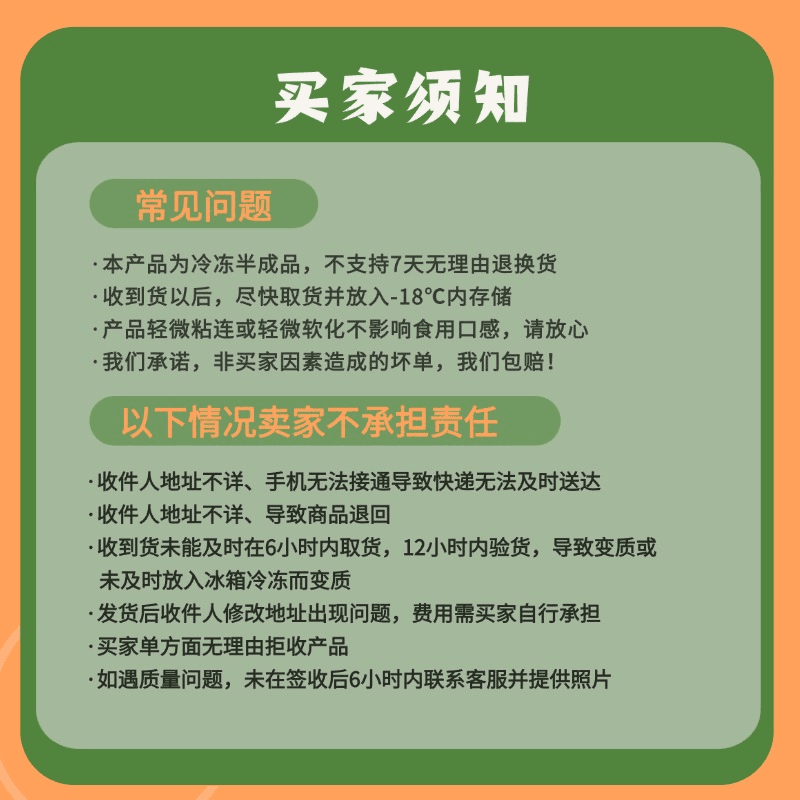 买家须知

常见问题

· 本产品为冷冻半成品，不支持7天无理由退换货
· 收到货以后，尽快取货并放入-18°C内存储
· 产品轻微粘连或轻微软化不影响食用口感，请放心
· 我们承诺，非买家因素造成的坏单，我们包赔！

以下情况卖家不承担责任

· 收件人地址不详、手机无法接通导致快递无法及时送达
· 收件人地址不详、导致商品退回
· 收到货未能及时在6小时内取货，12小时内验货，导致变质或未及时放入冰箱冷冻而变质
· 发货后收件人修改地址出现问题，费用需买家自行承担
· 买家单方面无理由拒收产品
· 如遇质量问题，未在签收后6小时内联系客服并提供照片